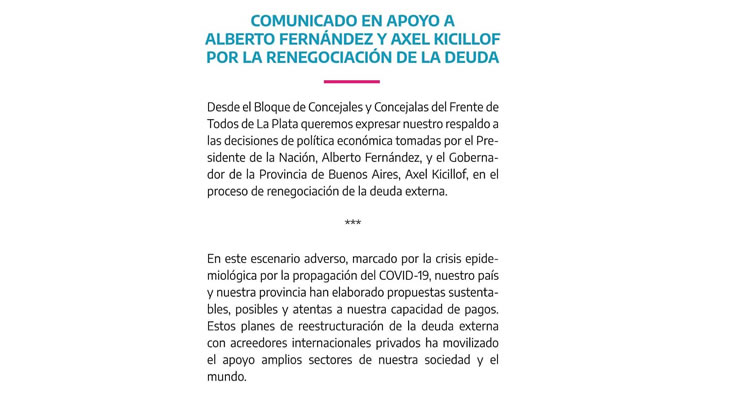 COMUNICADO EN APOYO A ALBERTO FERNÁNDEZ Y AXEL KICILLOF POR LA RENEGOCIACIÓN DE LA DEUDA

Desde el Bloque de Concejales y Concejalas del Frente de Todos de La Plata queremos expresar nuestro respaldo a las decisiones de política económica tomadas por el Presidente de la Nación, Alberto Fernández, y el Gobernador de la Provincia de Buenos Aires, Axel Kicillof, en el proceso de renegociación de la deuda externa.

***

En este escenario adverso, marcado por la crisis epidemiológica por la propagación del COVID-19, nuestro país y nuestra provincia han elaborado propuestas sustentables, posibles y atentas a nuestra capacidad de pagos. Estos planes de reestructuración de la deuda externa con acreedores internacionales privados ha movilizado el apoyo amplios sectores de nuestra sociedad y el mundo.